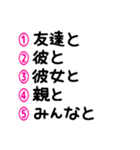 ① 友達と
② 彼と
③ 彼女と
④ 親と
⑤ みんなと